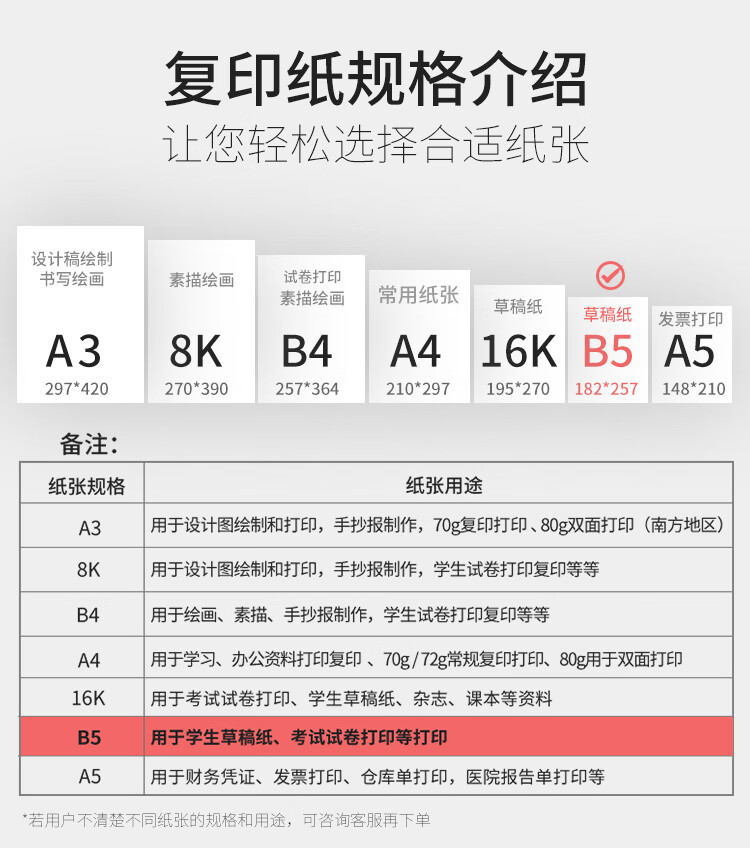 复印纸规格介绍
让您轻松选择合适纸张

设计稿绘制
书写绘画
A3
297*420

素描绘画
8K
270*390

试卷打印
素描绘画
B4
257*364

常用纸张
A4
210*297

草稿纸
16K
195*270

草稿纸
B5
182*257

发票打印
A5
148*210

备注：

| 纸张规格 | 纸张用途 |
|---|---|
| A3 | 用于设计图绘制和打印，手抄报制作，70g复印打印、80g双面打印（南方地区） |
| 8K | 用于设计图绘制和打印，手抄报制作，学生试卷打印复印等等 |
| B4 | 用于绘画、素描、手抄报制作，学生试卷打印复印等等 |
| A4 | 用于学习、办公资料打印复印 、70g/72g常规复印打印、80g用于双面打印 |
| 16K | 用于考试试卷打印、学生草稿纸、杂志、课本等资料 |
| B5 | 用于学生草稿纸、考试试卷打印等打印 |
| A5 | 用于财务凭证、发票打印、仓库单打印，医院报告单打印等 |

*若用户不清楚不同纸张的规格和用途，可咨询客服再下单